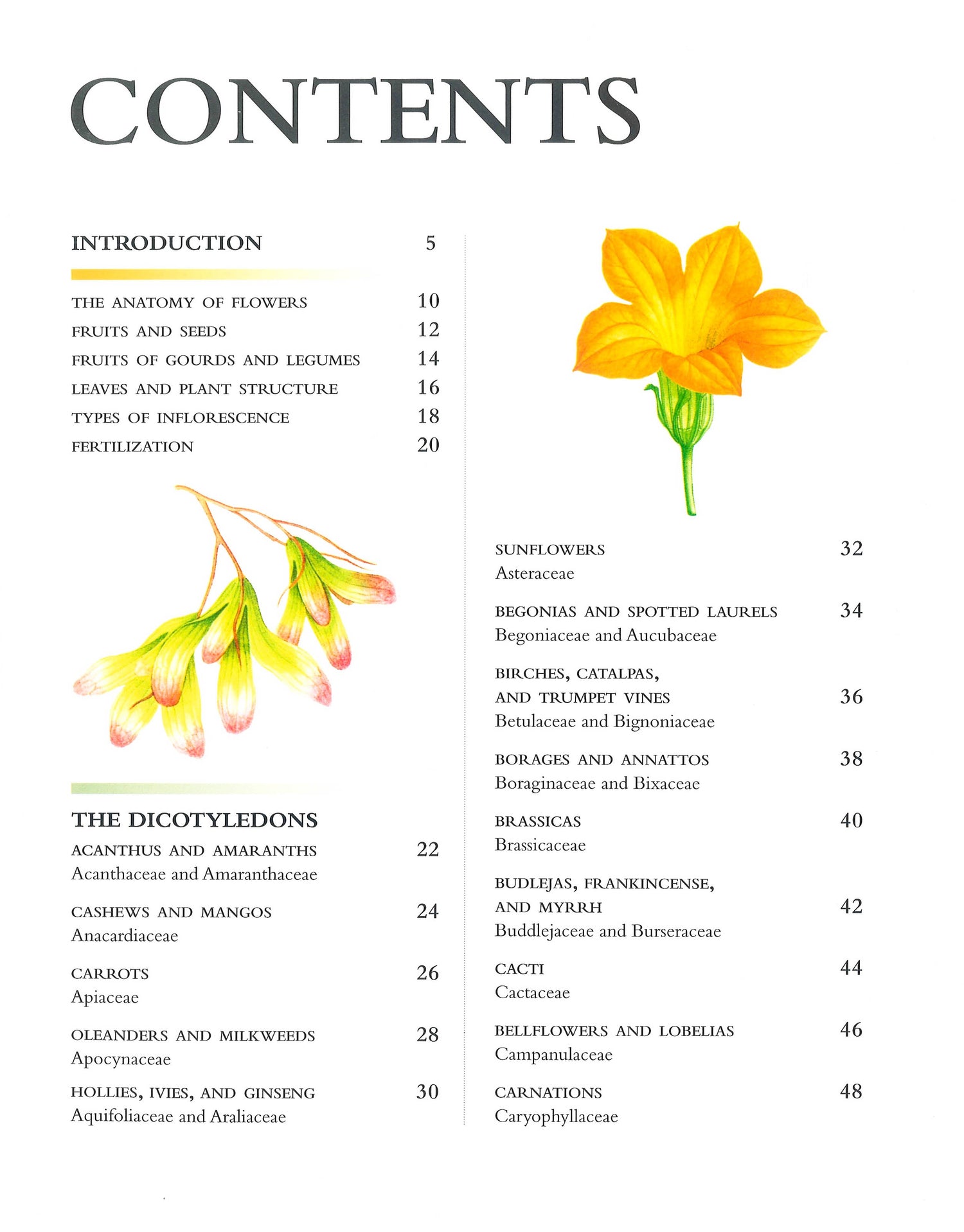 CONTENTS

INTRODUCTION 5

THE ANATOMY OF FLOWERS 10
FRUITS AND SEEDS 12
FRUITS OF GOURDS AND LEGUMES 14
LEAVES AND PLANT STRUCTURE 16
TYPES OF INFLORESCENCE 18
FERTILIZATION 20

THE DICOTYLEDONS
ACANTHUS AND AMARANTHS 22
Acanthaceae and Amaranthaceae

CASHEWS AND MANGOS 24
Anacardiaceae

CARROTS 26
Apiaceae

OLEANDERS AND MILKWEEDS 28
Apocynaceae

HOLLIES, IVIES, AND GINSENG 30
Aquifoliaceae and Araliaceae

SUNFLOWERS 32
Asteraceae

BEGONIAS AND SPOTTED LAURELS 34
Begoniaceae and Aucubaceae

BIRCHES, CATALPAS, AND TRUMPET VINES 36
Betulaceae and Bignoniaceae

BORAGES AND ANNATTOS 38
Boraginaceae and Bixaceae

BRASSICAS 40
Brassicaceae

BUDLEJAS, FRANKINCENSE, AND MYRRH 42
Buddlejaceae and Burseraceae

CACTI 44
Cactaceae

BELLFLOWERS AND LOBELIAS 46
Campanulaceae

CARNATIONS 48
Caryophyllaceae